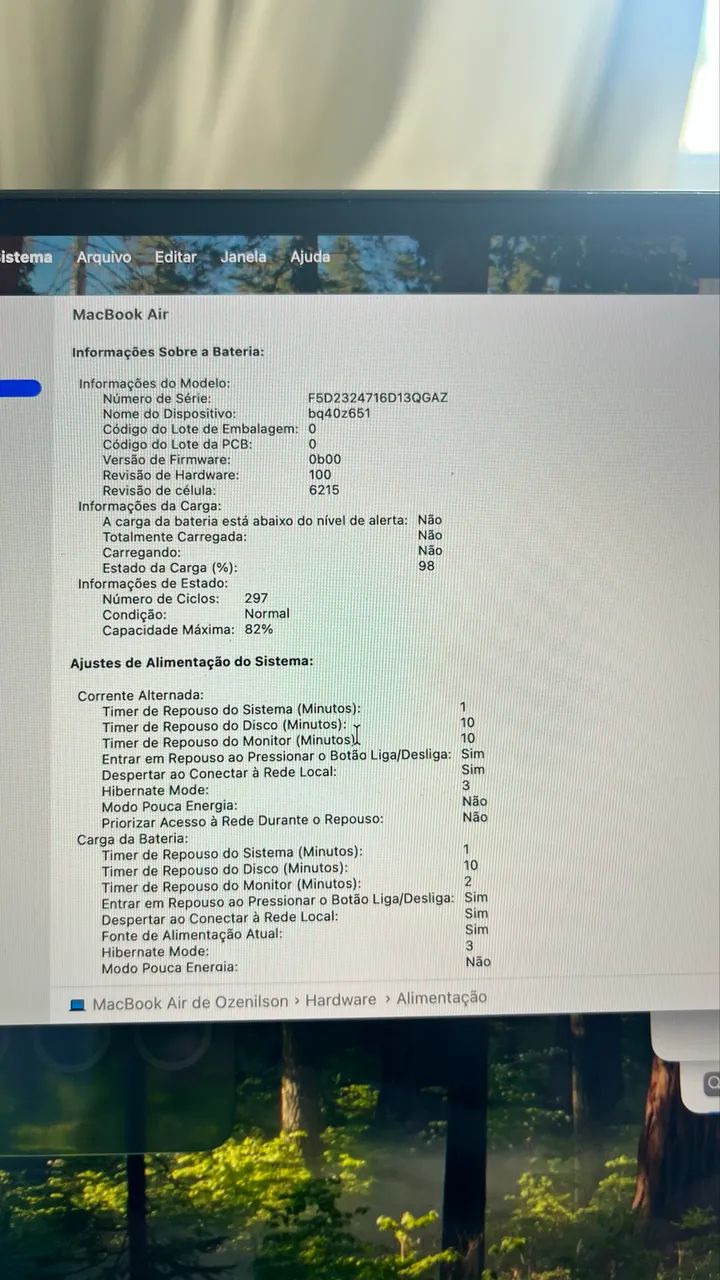 istema Arquivo Editar Janela Ajuda

MacBook Air

Informações Sobre a Bateria:

Informações do Modelo:
Número de Série: F5D2324716D13QGAZ
Nome do Dispositivo: bq40z651
Código do Lote de Embalagem: 0
Código do Lote da PCB: 0
Versão de Firmware: 0b00
Revisão de Hardware: 100
Revisão de célula: 6215
Informações da Carga:
A carga da bateria está abaixo do nível de alerta: Não
Totalmente Carregada: Não
Carregando: Não
Estado da Carga (%): 98
Informações de Estado:
Número de Ciclos: 297
Condição: Normal
Capacidade Máxima: 82%

Ajustes de Alimentação do Sistema:

Corrente Alternada:
Timer de Repouso do Sistema (Minutos): 1
Timer de Repouso do Disco (Minutos): 10
Timer de Repouso do Monitor (Minutos): 10
Entrar em Repouso ao Pressionar o Botão Liga/Desliga: Sim
Despertar ao Conectar à Rede Local: Sim
Hibernate Mode: 3
Modo Pouca Energia: Não
Priorizar Acesso à Rede Durante o Repouso: Não
Carga da Bateria:
Timer de Repouso do Sistema (Minutos): 1
Timer de Repouso do Disco (Minutos): 10
Timer de Repouso do Monitor (Minutos): 2
Entrar em Repouso ao Pressionar o Botão Liga/Desliga: Sim
Despertar ao Conectar à Rede Local: Sim
Fonte de Alimentação Atual: Sim
Hibernate Mode: 3
Modo Pouca Energia: Não

MacBook Air de Ozenilson › Hardware › Alimentação